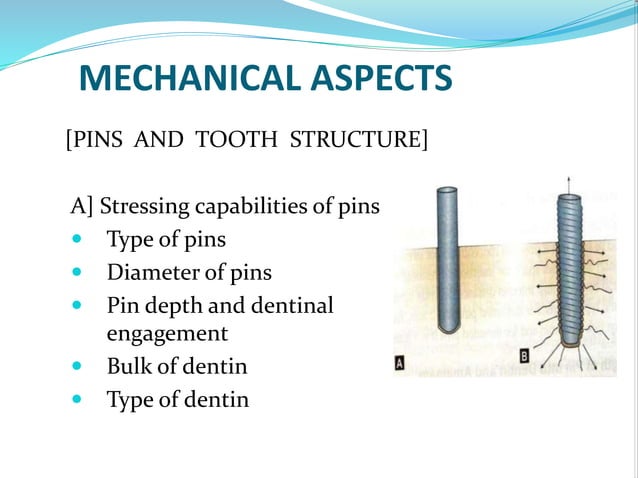 MECHANICAL ASPECTS

[PINS AND TOOTH STRUCTURE]

A] Stressing capabilities of pins
- Type of pins
- Diameter of pins
- Pin depth and dentinal engagement
- Bulk of dentin
- Type of dentin

A

B